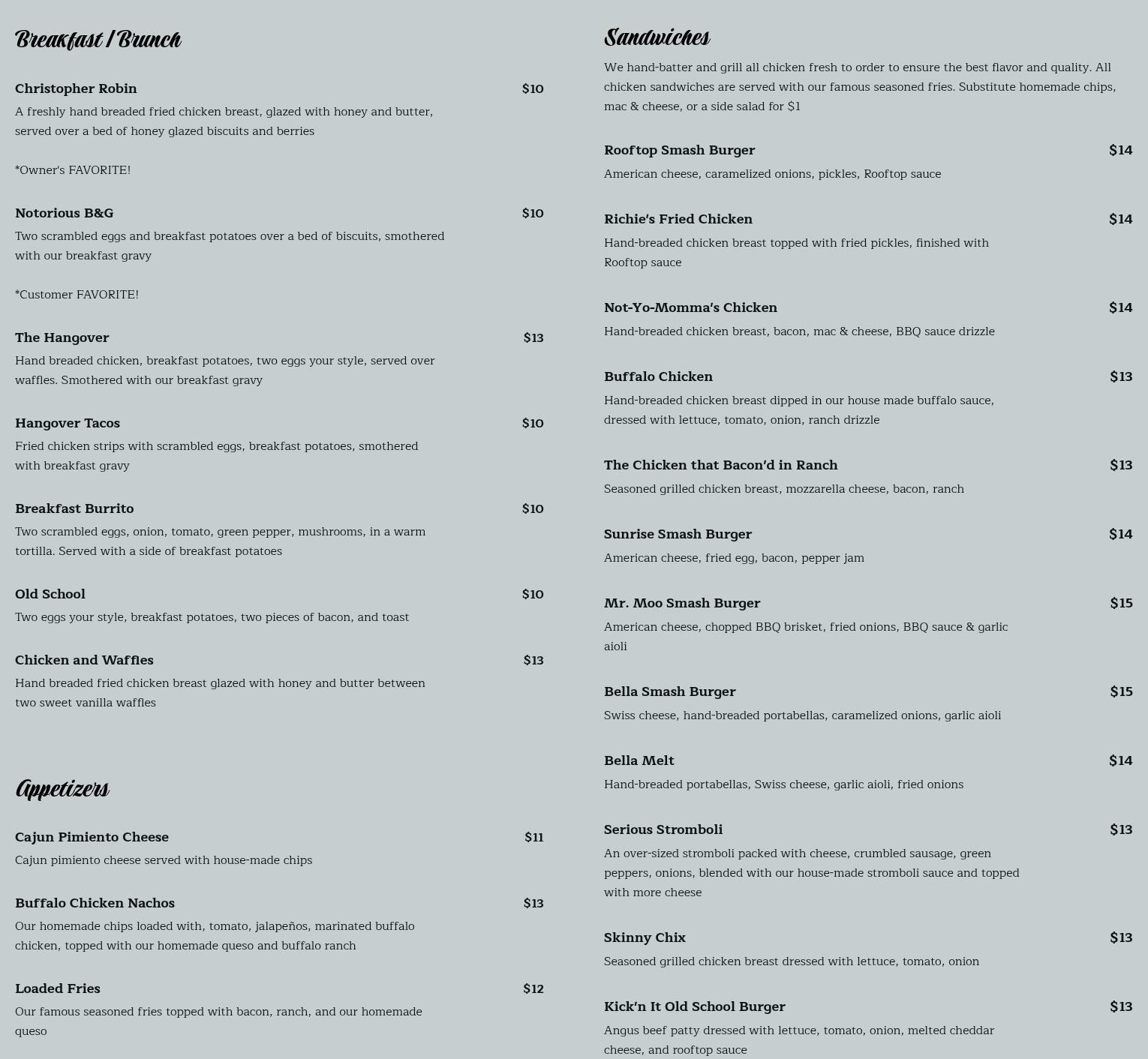 Breakfast / Brunch

Christopher Robin
$10
A freshly hand breaded fried chicken breast, glazed with honey and butter, served over a bed of honey glazed biscuits and berries

*Owner's FAVORITE!

Notorious B&G
$10
Two scrambled eggs and breakfast potatoes over a bed of biscuits, smothered with our breakfast gravy

*Customer FAVORITE!

The Hangover
$13
Hand breaded chicken, breakfast potatoes, two eggs your style, served over waffles. Smothered with our breakfast gravy

Hangover Tacos
$10
Fried chicken strips with scrambled eggs, breakfast potatoes, smothered with breakfast gravy

Breakfast Burrito
$10
Two scrambled eggs, onion, tomato, green pepper, mushrooms, in a warm tortilla. Served with a side of breakfast potatoes

Old School
$10
Two eggs your style, breakfast potatoes, two pieces of bacon, and toast

Chicken and Waffles
$13
Hand breaded fried chicken breast glazed with honey and butter between two sweet vanilla waffles

Appetizers

Cajun Pimiento Cheese
$11
Cajun pimiento cheese served with house-made chips

Buffalo Chicken Nachos
$13
Our homemade chips loaded with, tomato, jalapeños, marinated buffalo chicken, topped with our homemade queso and buffalo ranch

Loaded Fries
$12
Our famous seasoned fries topped with bacon, ranch, and our homemade queso

Sandwiches

We hand-batter and grill all chicken fresh to order to ensure the best flavor and quality. All chicken sandwiches are served with our famous seasoned fries. Substitute homemade chips, mac & cheese, or a side salad for $1

Rooftop Smash Burger
$14
American cheese, caramelized onions, pickles, Rooftop sauce

Richie's Fried Chicken
$14
Hand-breaded chicken breast topped with fried pickles, finished with Rooftop sauce

Not-Yo-Momma's Chicken
$14
Hand-breaded chicken breast, bacon, mac & cheese, BBQ sauce drizzle

Buffalo Chicken
$13
Hand-breaded chicken breast dipped in our house made buffalo sauce, dressed with lettuce, tomato, onion, ranch drizzle

The Chicken that Bacon'd in Ranch
$13
Seasoned grilled chicken breast, mozzarella cheese, bacon, ranch

Sunrise Smash Burger
$14
American cheese, fried egg, bacon, pepper jam

Mr. Moo Smash Burger
$15
American cheese, chopped BBQ brisket, fried onions, BBQ sauce & garlic aioli

Bella Smash Burger
$15
Swiss cheese, hand-breaded portabellas, caramelized onions, garlic aioli

Bella Melt
$14
Hand-breaded portabellas, Swiss cheese, garlic aioli, fried onions

Serious Stromboli
$13
An over-sized stromboli packed with cheese, crumbled sausage, green peppers, onions, blended with our house-made stromboli sauce and topped with more cheese

Skinny Chix
$13
Seasoned grilled chicken breast dressed with lettuce, tomato, onion

Kick'n It Old School Burger
$13
Angus beef patty dressed with lettuce, tomato, onion, melted cheddar cheese, and rooftop sauce